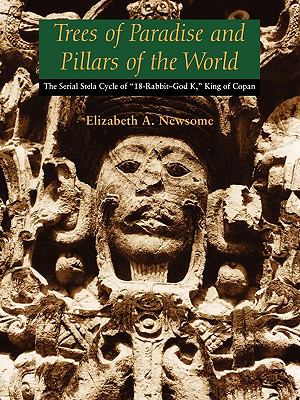 Trees of Paradise and Pillars of the World

The Serial Stela Cycle of "18-Rabbit-God K," King of Copan

Elizabeth A. Newsome